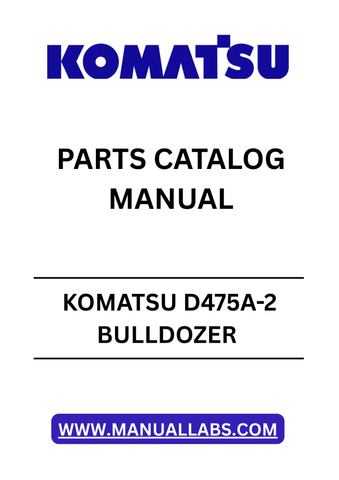 KOMATSU

PARTS CATALOG MANUAL

KOMATSU D475A-2 BULLDOZER

WWW.MANUALLABS.COM